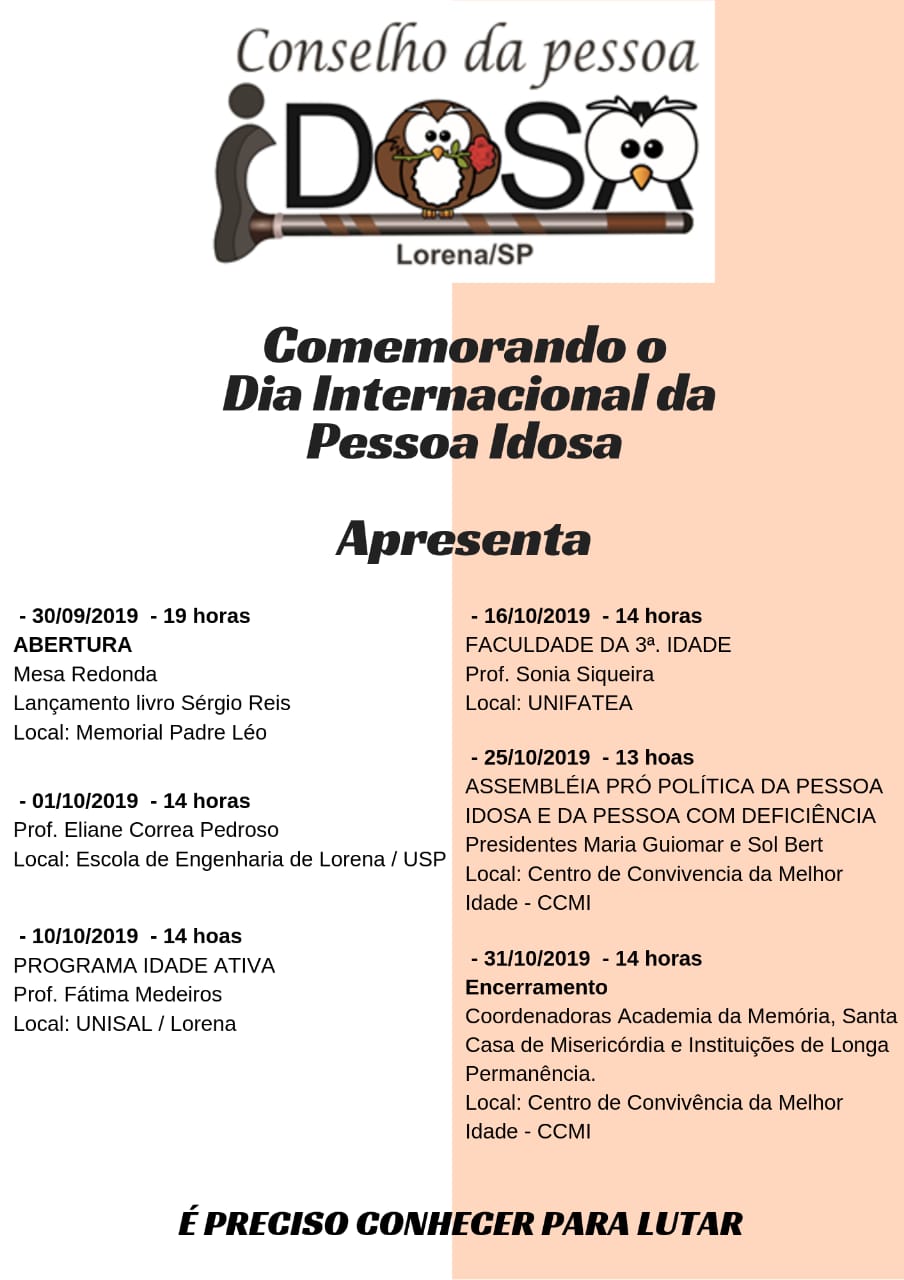 Conselho da pessoa
IDOSA
Lorena/SP

Comemorando o Dia Internacional da Pessoa Idosa

Apresenta

- 30/09/2019 - 19 horas
ABERTURA
Mesa Redonda
Lançamento livro Sérgio Reis
Local: Memorial Padre Léo

- 01/10/2019 - 14 horas
Prof. Eliane Correa Pedroso
Local: Escola de Engenharia de Lorena / USP

- 10/10/2019 - 14 hoas
PROGRAMA IDADE ATIVA
Prof. Fátima Medeiros
Local: UNISAL / Lorena

- 16/10/2019 - 14 horas
FACULDADE DA 3ª. IDADE
Prof. Sonia Siqueira
Local: UNIFATEA

- 25/10/2019 - 13 hoas
ASSEMBLÉIA PRÓ POLÍTICA DA PESSOA IDOSA E DA PESSOA COM DEFICIÊNCIA
Presidentes Maria Guiomar e Sol Bert
Local: Centro de Convivencia da Melhor Idade - CCMI

- 31/10/2019 - 14 horas
Encerramento
Coordenadoras Academia da Memória, Santa Casa de Misericórdia e Instituições de Longa Permanência.
Local: Centro de Convivência da Melhor Idade - CCMI

É PRECISO CONHECER PARA LUTAR